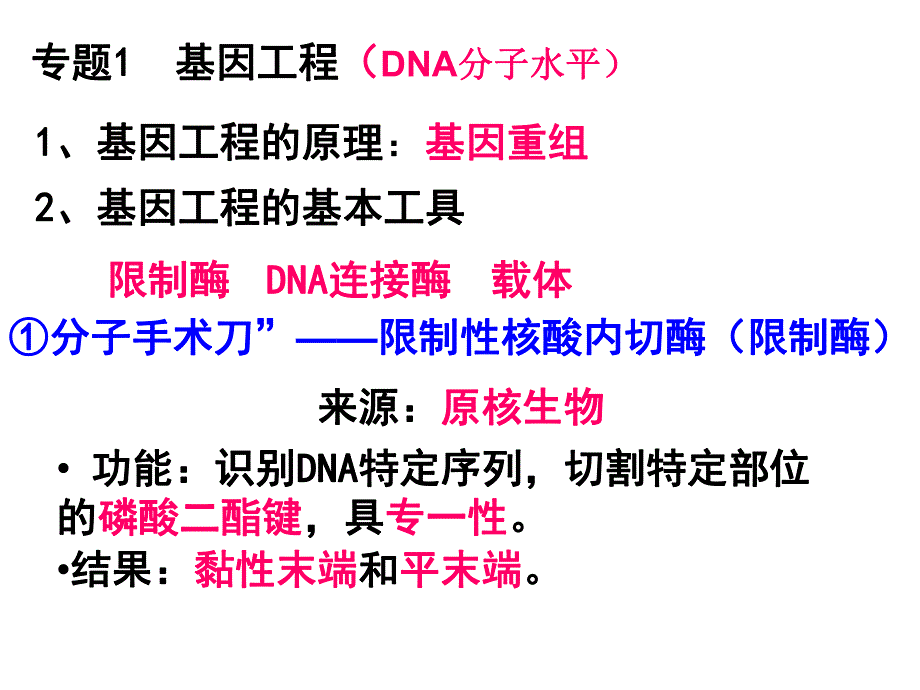 专题1　基因工程（DNA分子水平）

1、基因工程的原理：基因重组

2、基因工程的基本工具

限制酶　DNA连接酶　载体

①分子手术刀”——限制性核酸内切酶（限制酶）

来源：原核生物

• 功能：识别DNA特定序列，切割特定部位的磷酸二酯键，具专一性。

•结果：黏性末端和平末端。